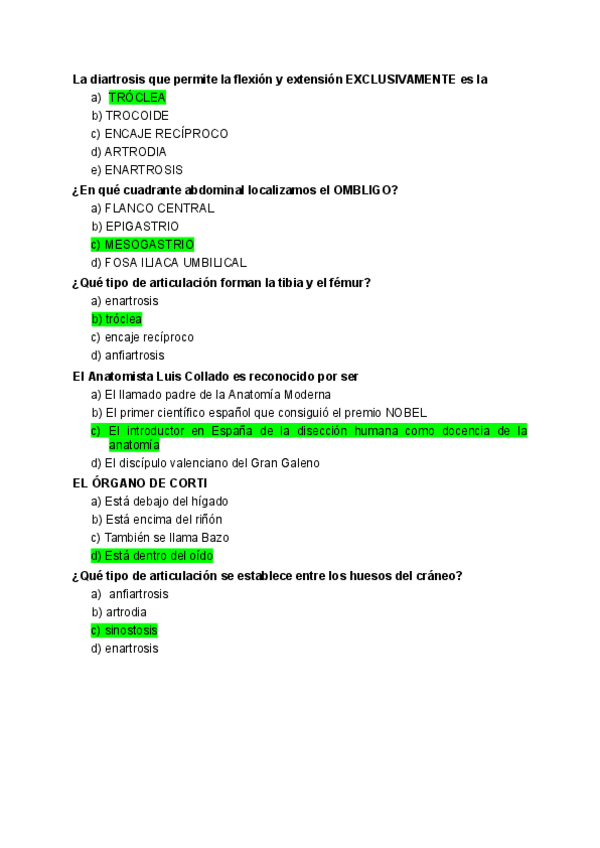 La diartrosis que permite la flexión y extensión EXCLUSIVAMENTE es la
a) TRÓCLEA
b) TROCOIDE
c) ENCAJE RECÍPROCO
d) ARTRODIA
e) ENARTROSIS

¿En qué cuadrante abdominal localizamos el OMBLIGO?
a) FLANCO CENTRAL
b) EPIGASTRIO
c) MESOGASTRIO
d) FOSA ILIACA UMBILICAL

¿Qué tipo de articulación forman la tibia y el fémur?
a) enartrosis
b) tróclea
c) encaje recíproco
d) anfiartrosis

El Anatomista Luis Collado es reconocido por ser
a) El llamado padre de la Anatomía Moderna
b) El primer científico español que consiguió el premio NOBEL
c) El introductor en España de la disección humana como docencia de la anatomía
d) El discípulo valenciano del Gran Galeno

EL ÓRGANO DE CORTI
a) Está debajo del hígado
b) Está encima del riñón
c) También se llama Bazo
d) Está dentro del oído

¿Qué tipo de articulación se establece entre los huesos del cráneo?
a) anfiartrosis
b) artrodia
c) sinostosis
d) enartrosis